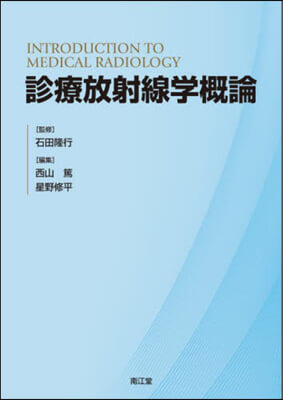 INTRODUCTION TO
MEDICAL RADIOLOGY
診療放射線学概論

[監修]
石田隆行

[編集]
西山　篤
星野修平

南江堂